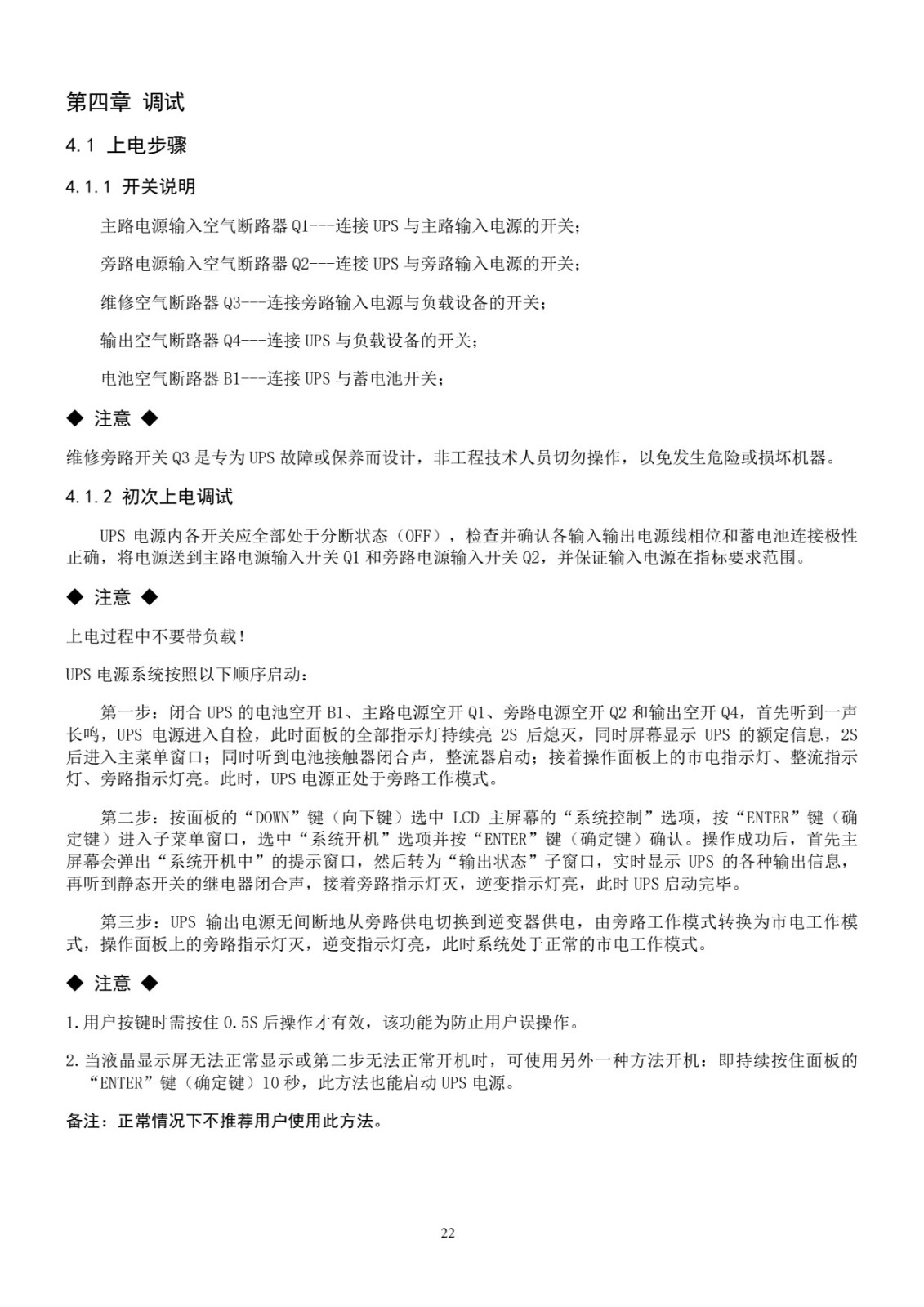 第四章 调试

4.1 上电步骤

4.1.1 开关说明

主路电源输入空气断路器 Q1---连接 UPS 与主路输入电源的开关；

旁路电源输入空气断路器 Q2---连接 UPS 与旁路输入电源的开关；

维修空气断路器 Q3---连接旁路输入电源与负载设备的开关；

输出空气断路器 Q4---连接 UPS 与负载设备的开关；

电池空气断路器 B1---连接 UPS 与蓄电池开关；

◆ 注意 ◆

维修旁路开关 Q3 是专为 UPS 故障或保养而设计，非工程技术人员切勿操作，以免发生危险或损坏机器。

4.1.2 初次上电调试

UPS 电源内各开关应全部处于分断状态（OFF），检查并确认各输入输出电源线相位和蓄电池连接极性正确，将电源送到主路电源输入开关 Q1 和旁路电源输入开关 Q2，并保证输入电源在指标要求范围。

◆ 注意 ◆

上电过程中不要带负载！

UPS 电源系统按照以下顺序启动：

第一步：闭合 UPS 的电池空开 B1、主路电源空开 Q1、旁路电源空开 Q2 和输出空开 Q4，首先听到一声长鸣，UPS 电源进入自检，此时面板的全部指示灯持续亮 2S 后熄灭，同时屏幕显示 UPS 的额定信息，2S 后进入主菜单窗口；同时听到电池接触器闭合声，整流器启动；接着操作面板上的市电指示灯、整流指示灯、旁路指示灯亮。此时，UPS 电源正处于旁路工作模式。

第二步：按面板的“DOWN”键（向下键）选中 LCD 主屏幕的“系统控制”选项，按“ENTER”键（确定键）进入子菜单窗口，选中“系统开机”选项并按“ENTER”键（确定键）确认。操作成功后，首先主屏幕会弹出“系统开机中”的提示窗口，然后转为“输出状态”子窗口，实时显示 UPS 的各种输出信息，再听到静态开关的继电器闭合声，接着旁路指示灯灭，逆变指示灯亮，此时 UPS 启动完毕。

第三步：UPS 输出电源无间断地从旁路供电切换到逆变器供电，由旁路工作模式转换为市电工作模式，操作面板上的旁路指示灯灭，逆变指示灯亮，此时系统处于正常的市电工作模式。

◆ 注意 ◆

1.用户按键时需按住 0.5S 后操作才有效，该功能为防止用户误操作。

2.当液晶显示屏无法正常显示或第二步无法正常开机时，可使用另外一种方法开机：即持续按住面板的“ENTER”键（确定键）10 秒，此方法也能启动 UPS 电源。

备注：正常情况下不推荐用户使用此方法。

22